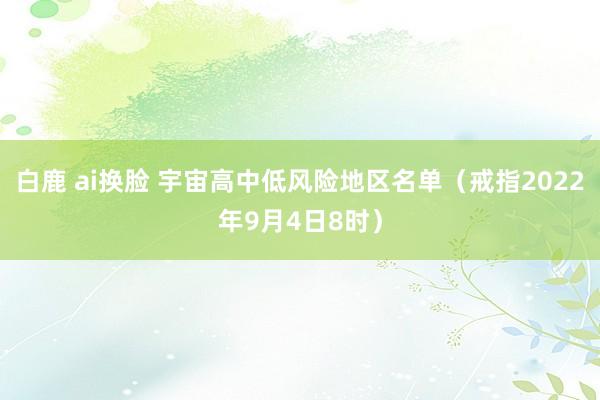 白鹿 ai换脸 宇宙高中低风险地区名单（戒指2022年9月4日8时）